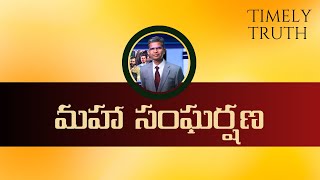 TIMELY
TRUTH

మహా సంఘర్షణ